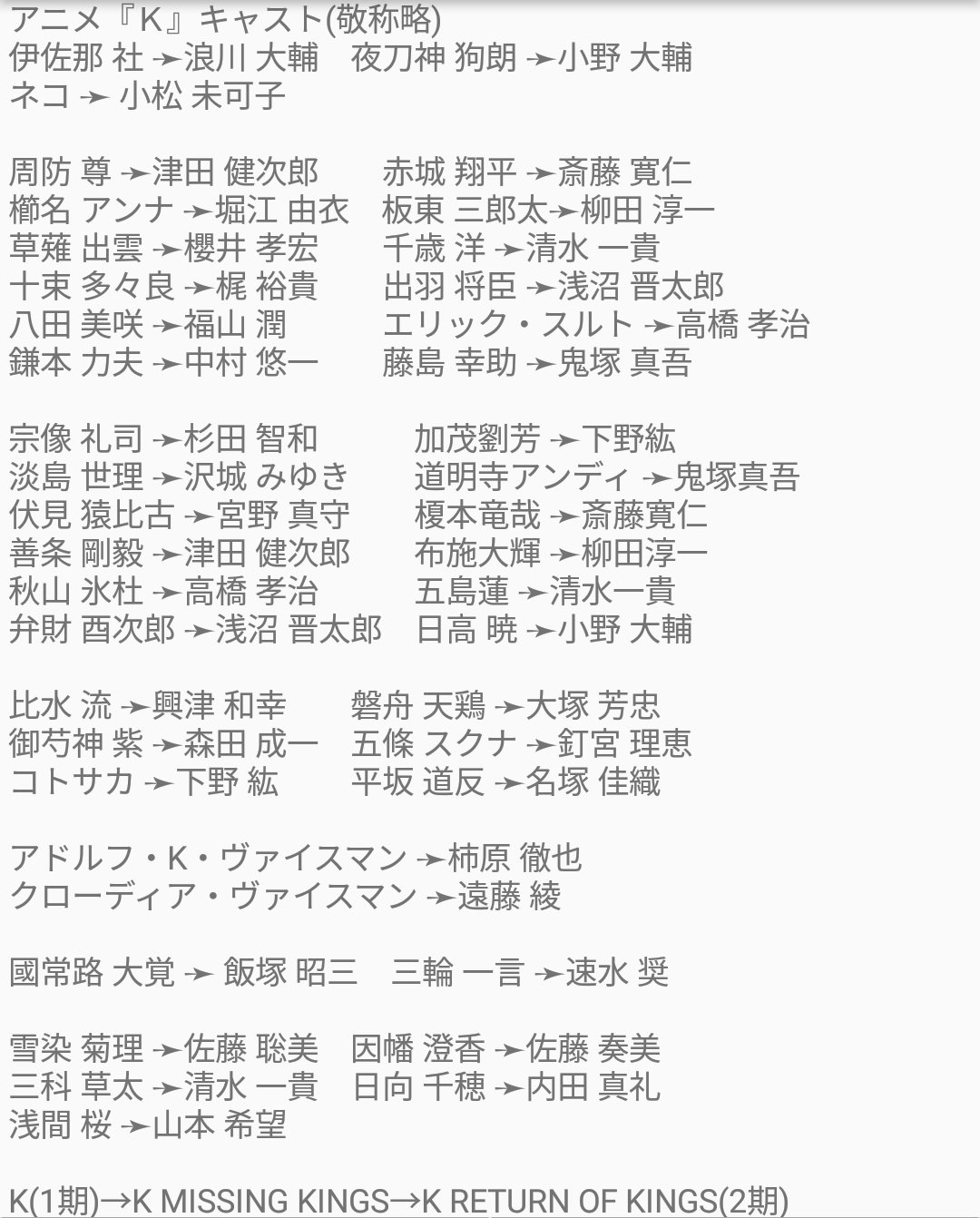 アニメ『K』キャスト(敬称略)
伊佐那 社 ➛浪川 大輔　夜刀神 狗朗 ➛小野 大輔
ネコ ➛ 小松 未可子

周防 尊 ➛津田 健次郎　赤城 翔平 ➛斎藤 寛仁
櫛名 アンナ ➛堀江 由衣　板東 三郎太➛柳田 淳一
草薙 出雲 ➛櫻井 孝宏　千歳 洋 ➛清水 一貴
十束 多々良 ➛梶 裕貴　出羽 将臣 ➛浅沼 晋太郎
八田 美咲 ➛福山 潤　エリック・スルト ➛高橋 孝治
鎌本 力夫 ➛中村 悠一　藤島 幸助 ➛鬼塚 真吾

宗像 礼司 ➛杉田 智和　加茂劉芳 ➛下野紘
淡島 世理 ➛沢城 みゆき　道明寺アンディ ➛鬼塚真吾
伏見 猿比古 ➛宮野 真守　榎本竜哉 ➛斎藤寛仁
善条 剛毅 ➛津田 健次郎　布施大輝 ➛柳田淳一
秋山 氷杜 ➛高橋 孝治　五島蓮 ➛清水一貴
弁財 酉次郎 ➛浅沼 晋太郎　日高 暁 ➛小野 大輔

比水 流 ➛興津 和幸　磐舟 天鶏 ➛大塚 芳忠
御芍神 紫 ➛森田 成一　五條 スクナ ➛釘宮 理恵
コトサカ ➛下野 紘　平坂 道反 ➛名塚 佳織

アドルフ・K・ヴァイスマン ➛柿原 徹也
クローディア・ヴァイスマン ➛遠藤 綾

國常路 大覚 ➛ 飯塚 昭三　三輪 一言 ➛速水 奨

雪染 菊理 ➛佐藤 聡美　因幡 澄香 ➛佐藤 奏美
三科 草太 ➛清水 一貴　日向 千穂 ➛内田 真礼
浅間 桜 ➛山本 希望

K(1期)→K MISSING KINGS→K RETURN OF KINGS(2期)